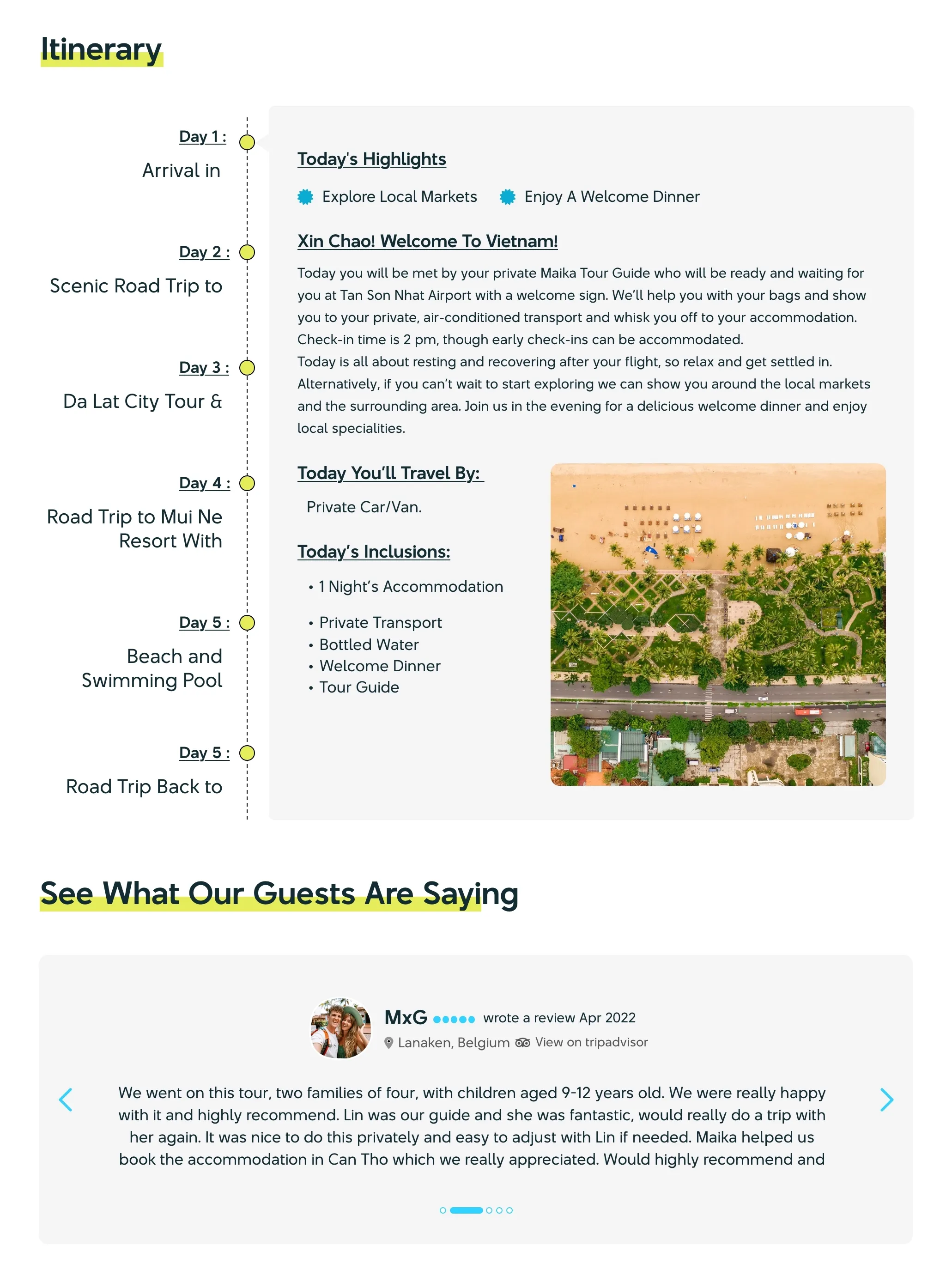 Itinerary

Day 1 :
Arrival in

Day 2 :
Scenic Road Trip to

Day 3 :
Da Lat City Tour &

Day 4 :
Road Trip to Mui Ne Resort With

Day 5 :
Beach and Swimming Pool

Day 5 :
Road Trip Back to

Today's Highlights

Explore Local Markets    Enjoy A Welcome Dinner

Xin Chao! Welcome To Vietnam!

Today you will be met by your private Maika Tour Guide who will be ready and waiting for you at Tan Son Nhat Airport with a welcome sign. We'll help you with your bags and show you to your private, air-conditioned transport and whisk you off to your accommodation. Check-in time is 2 pm, though early check-ins can be accommodated.
Today is all about resting and recovering after your flight, so relax and get settled in. Alternatively, if you can't wait to start exploring we can show you around the local markets and the surrounding area. Join us in the evening for a delicious welcome dinner and enjoy local specialities.

Today You'll Travel By:

Private Car/Van.

Today's Inclusions:

• 1 Night's Accommodation

• Private Transport
• Bottled Water
• Welcome Dinner
• Tour Guide

See What Our Guests Are Saying

MxG wrote a review Apr 2022
Lanaken, Belgium View on tripadvisor

We went on this tour, two families of four, with children aged 9-12 years old. We were really happy with it and highly recommend. Lin was our guide and she was fantastic, would really do a trip with her again. It was nice to do this privately and easy to adjust with Lin if needed. Maika helped us book the accommodation in Can Tho which we really appreciated. Would highly recommend and